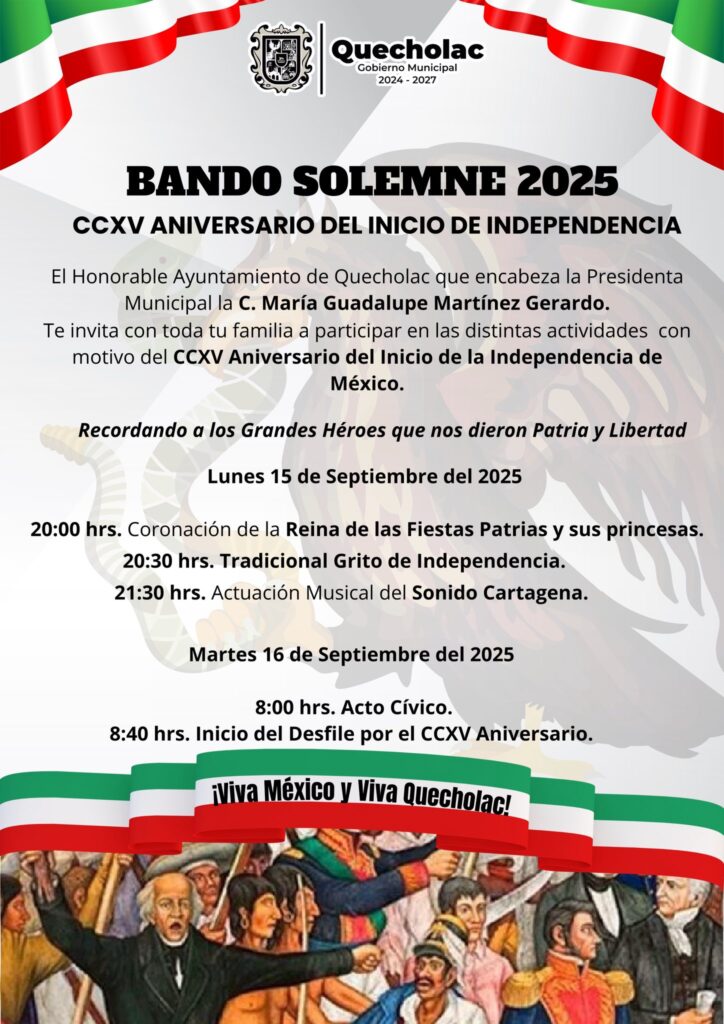 Quecholac
Gobierno Municipal
2024 - 2027

BANDO SOLEMNE 2025

CCXV ANIVERSARIO DEL INICIO DE INDEPENDENCIA

El Honorable Ayuntamiento de Quecholac que encabeza la Presidenta Municipal la C. María Guadalupe Martínez Gerardo.
Te invita con toda tu familia a participar en las distintas actividades con motivo del CCXV Aniversario del Inicio de la Independencia de México.

Recordando a los Grandes Héroes que nos dieron Patria y Libertad

Lunes 15 de Septiembre del 2025

20:00 hrs. Coronación de la Reina de las Fiestas Patrias y sus princesas.
20:30 hrs. Tradicional Grito de Independencia.
21:30 hrs. Actuación Musical del Sonido Cartagena.

Martes 16 de Septiembre del 2025

8:00 hrs. Acto Cívico.
8:40 hrs. Inicio del Desfile por el CCXV Aniversario.

¡Viva México y Viva Quecholac!